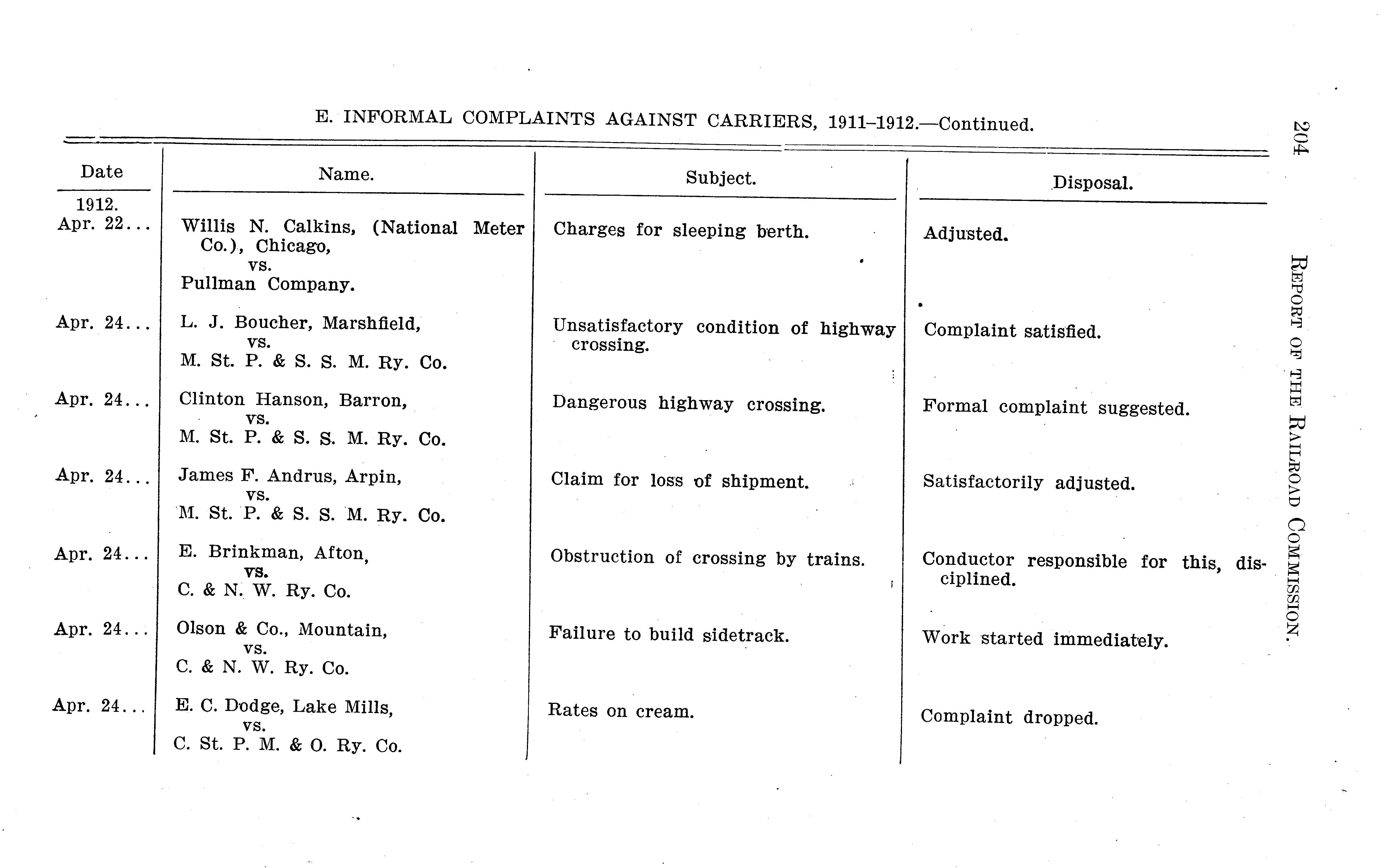 204 REPORT OF THE RAILROAD COMMISSION.

E. INFORMAL COMPLAINTS AGAINST CARRIERS, 1911–1912.—Continued.

| Date | Name. | Subject. | Disposal. |
|---|---|---|---|
| 1912. Apr. 22... | Willis N. Calkins, (National Meter Co.), Chicago, vs. Pullman Company. | Charges for sleeping berth. | Adjusted. |
| Apr. 24... | L. J. Boucher, Marshfield, vs. M. St. P. & S. S. M. Ry. Co. | Unsatisfactory condition of highway crossing. | Complaint satisfied. |
| Apr. 24... | Clinton Hanson, Barron, vs. M. St. P. & S. S. M. Ry. Co. | Dangerous highway crossing. | Formal complaint suggested. |
| Apr. 24... | James F. Andrus, Arpin, vs. M. St. P. & S. S. M. Ry. Co. | Claim for loss of shipment. | Satisfactorily adjusted. |
| Apr. 24... | E. Brinkman, Afton, vs. C. & N. W. Ry. Co. | Obstruction of crossing by trains. | Conductor responsible for this, disciplined. |
| Apr. 24... | Olson & Co., Mountain, vs. C. & N. W. Ry. Co. | Failure to build sidetrack. | Work started immediately. |
| Apr. 24... | E. C. Dodge, Lake Mills, vs. C. St. P. M. & O. Ry. Co. | Rates on cream. | Complaint dropped. |